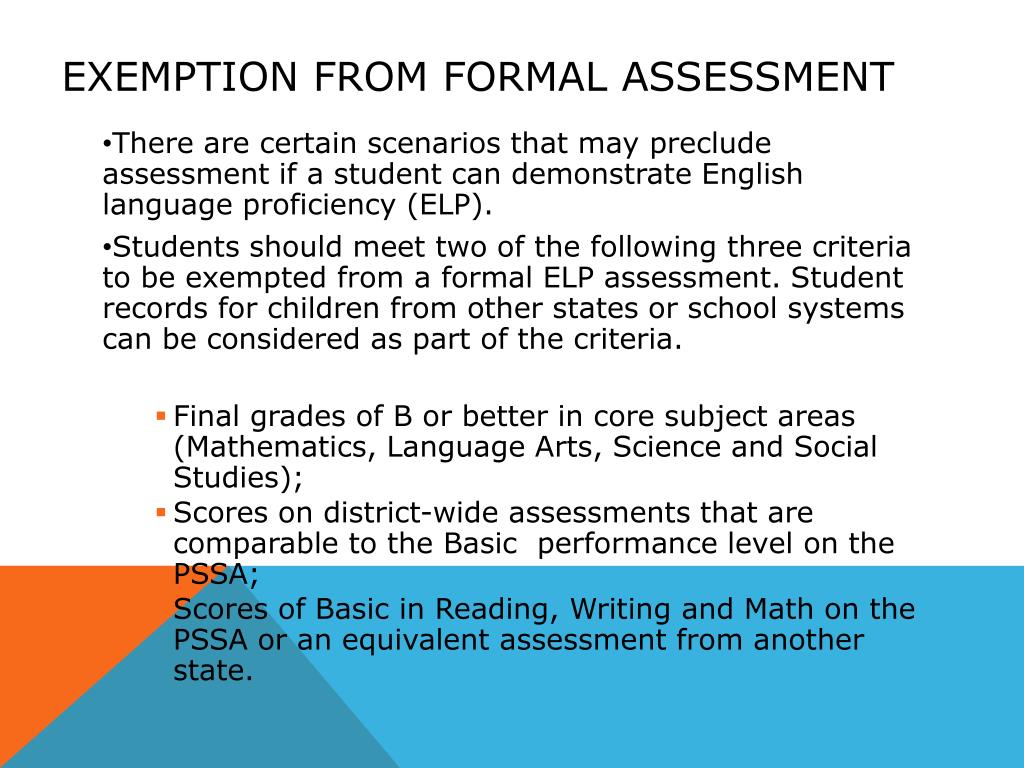 EXEMPTION FROM FORMAL ASSESSMENT

•There are certain scenarios that may preclude assessment if a student can demonstrate English language proficiency (ELP).

•Students should meet two of the following three criteria to be exempted from a formal ELP assessment. Student records for children from other states or school systems can be considered as part of the criteria.

▪ Final grades of B or better in core subject areas (Mathematics, Language Arts, Science and Social Studies);
▪ Scores on district-wide assessments that are comparable to the Basic performance level on the PSSA;
Scores of Basic in Reading, Writing and Math on the PSSA or an equivalent assessment from another state.